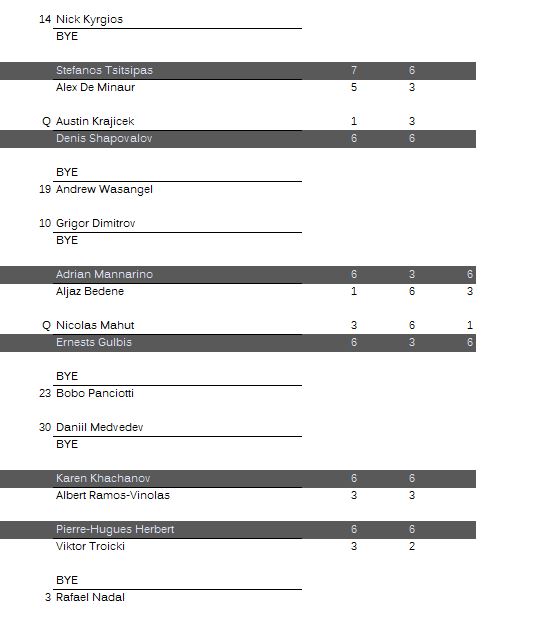 14 Nick Kyrgios
BYE

Stefanos Tsitsipas 7 6
Alex De Minaur 5 3

Q Austin Krajicek 1 3
Denis Shapovalov 6 6

BYE
19 Andrew Wasangel

10 Grigor Dimitrov
BYE

Adrian Mannarino 6 3 6
Aljaz Bedene 1 6 3

Q Nicolas Mahut 3 6 1
Ernests Gulbis 6 3 6

BYE
23 Bobo Panciotti

30 Daniil Medvedev
BYE

Karen Khachanov 6 6
Albert Ramos-Vinolas 3 3

Pierre-Hugues Herbert 6 6
Viktor Troicki 3 2

BYE
3 Rafael Nadal